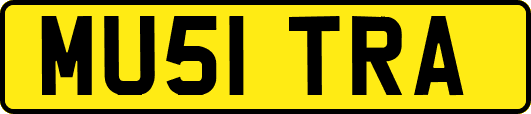 MU51 TRA